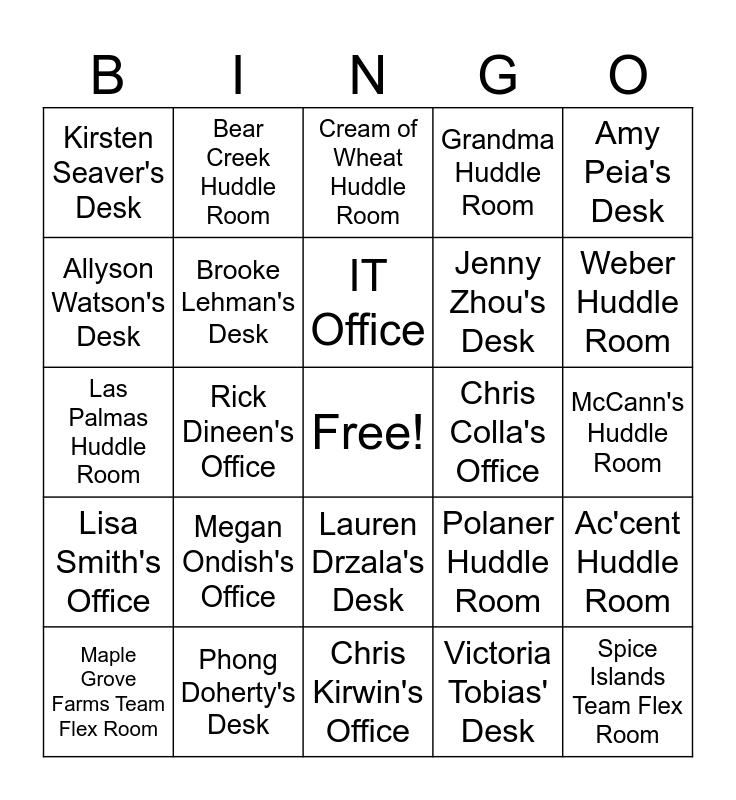 | B | I | N | G | O |
|---|---|---|---|---|
| Kirsten Seaver's Desk | Bear Creek Huddle Room | Cream of Wheat Huddle Room | Grandma Huddle Room | Amy Peia's Desk |
| Allyson Watson's Desk | Brooke Lehman's Desk | IT Office | Jenny Zhou's Desk | Weber Huddle Room |
| Las Palmas Huddle Room | Rick Dineen's Office | Free! | Chris Colla's Office | McCann's Huddle Room |
| Lisa Smith's Office | Megan Ondish's Office | Lauren Drzala's Desk | Polaner Huddle Room | Ac'cent Huddle Room |
| Maple Grove Farms Team Flex Room | Phong Doherty's Desk | Chris Kirwin's Office | Victoria Tobias' Desk | Spice Islands Team Flex Room |